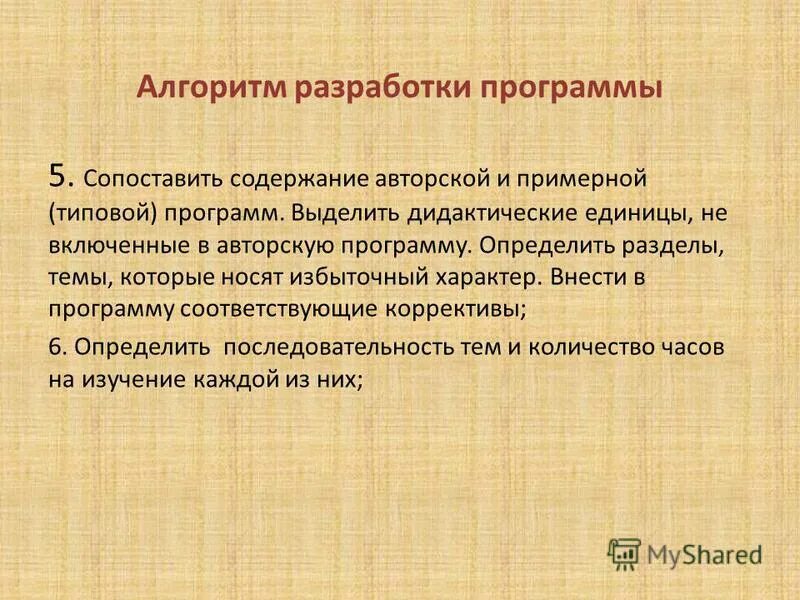 Алгоритм разработки программы

5. Сопоставить содержание авторской и примерной (типовой) программ. Выделить дидактические единицы, не включенные в авторскую программу. Определить разделы, темы, которые носят избыточный характер. Внести в программу соответствующие коррективы;

6. Определить последовательность тем и количество часов на изучение каждой из них;

MyShared